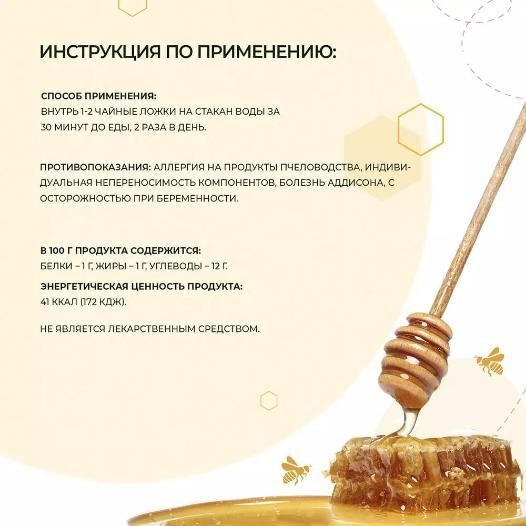 ИНСТРУКЦИЯ ПО ПРИМЕНЕНИЮ:

СПОСОБ ПРИМЕНЕНИЯ:
ВНУТРЬ 1-2 ЧАЙНЫЕ ЛОЖКИ НА СТАКАН ВОДЫ ЗА 30 МИНУТ ДО ЕДЫ, 2 РАЗА В ДЕНЬ.

ПРОТИВОПОКАЗАНИЯ: АЛЛЕРГИЯ НА ПРОДУКТЫ ПЧЕЛОВОДСТВА, ИНДИВИДУАЛЬНАЯ НЕПЕРЕНОСИМОСТЬ КОМПОНЕНТОВ, БОЛЕЗНЬ АДДИСОНА, С ОСТОРОЖНОСТЬЮ ПРИ БЕРЕМЕННОСТИ.

В 100 Г ПРОДУКТА СОДЕРЖИТСЯ:
БЕЛКИ – 1 Г, ЖИРЫ – 1 Г, УГЛЕВОДЫ – 12 Г.

ЭНЕРГЕТИЧЕСКАЯ ЦЕННОСТЬ ПРОДУКТА:
41 ККАЛ (172 КДЖ).

НЕ ЯВЛЯЕТСЯ ЛЕКАРСТВЕННЫМ СРЕДСТВОМ.